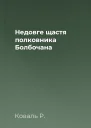 Недовге щастя полковника Болбочана

Коваль Р.